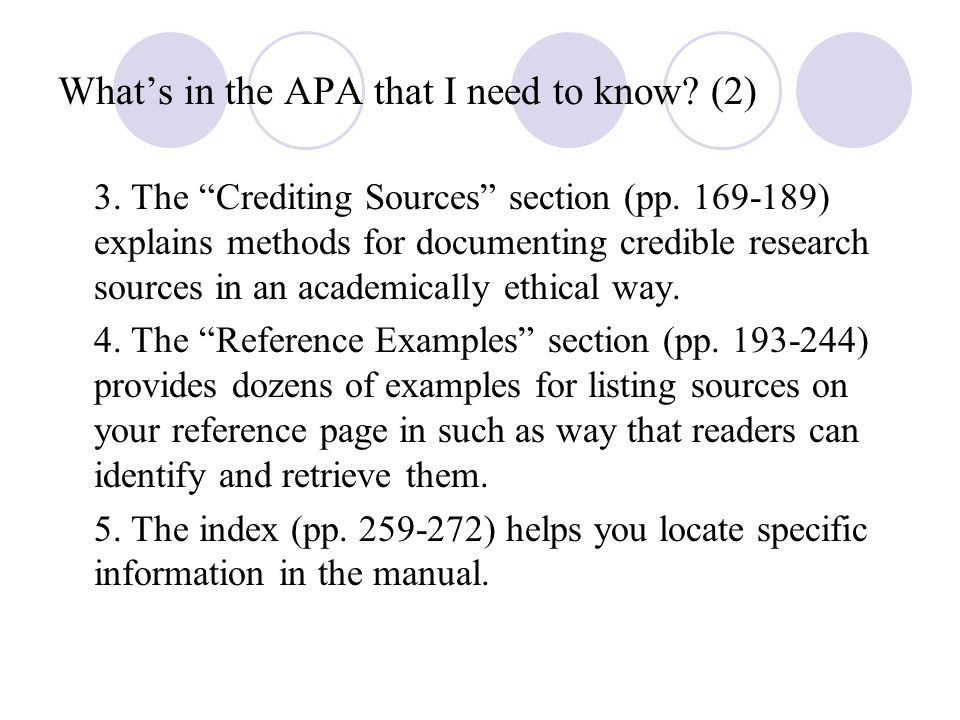 What’s in the APA that I need to know? (2)

3. The “Crediting Sources” section (pp. 169-189) explains methods for documenting credible research sources in an academically ethical way.

4. The “Reference Examples” section (pp. 193-244) provides dozens of examples for listing sources on your reference page in such as way that readers can identify and retrieve them.

5. The index (pp. 259-272) helps you locate specific information in the manual.